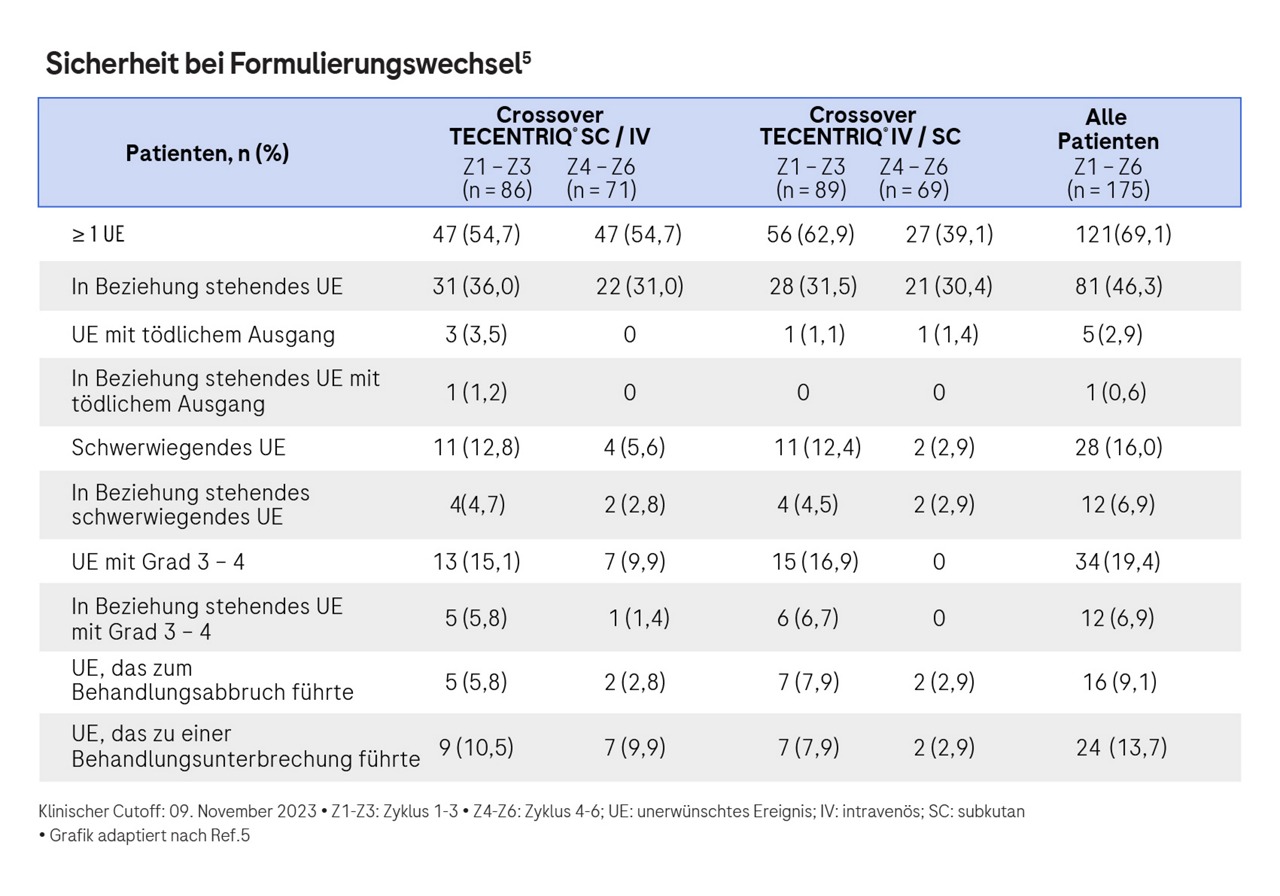 Sicherheit bei Formulierungswechsel$^5$

| Patienten, n (%) | Crossover TECENTRIQ® SC / IV Z1 – Z3 (n = 86) | Crossover TECENTRIQ® SC / IV Z4 – Z6 (n = 71) | Crossover TECENTRIQ® IV / SC Z1 – Z3 (n = 89) | Crossover TECENTRIQ® IV / SC Z4 – Z6 (n = 69) | Alle Patienten Z1 – Z6 (n = 175) |
|---|---|---|---|---|---|
| ≥ 1 UE | 47 (54,7) | 47 (54,7) | 56 (62,9) | 27 (39,1) | 121(69,1) |
| In Beziehung stehendes UE | 31 (36,0) | 22 (31,0) | 28 (31,5) | 21 (30,4) | 81 (46,3) |
| UE mit tödlichem Ausgang | 3 (3,5) | 0 | 1 (1,1) | 1 (1,4) | 5 (2,9) |
| In Beziehung stehendes UE mit tödlichem Ausgang | 1 (1,2) | 0 | 0 | 0 | 1 (0,6) |
| Schwerwiegendes UE | 11 (12,8) | 4 (5,6) | 11 (12,4) | 2 (2,9) | 28 (16,0) |
| In Beziehung stehendes schwerwiegendes UE | 4(4,7) | 2 (2,8) | 4 (4,5) | 2 (2,9) | 12 (6,9) |
| UE mit Grad 3 – 4 | 13 (15,1) | 7 (9,9) | 15 (16,9) | 0 | 34 (19,4) |
| In Beziehung stehendes UE mit Grad 3 – 4 | 5 (5,8) | 1 (1,4) | 6 (6,7) | 0 | 12 (6,9) |
| UE, das zum Behandlungsabbruch führte | 5 (5,8) | 2 (2,8) | 7 (7,9) | 2 (2,9) | 16 (9,1) |
| UE, das zu einer Behandlungsunterbrechung führte | 9 (10,5) | 7 (9,9) | 7 (7,9) | 2 (2,9) | 24 (13,7) |

Klinischer Cutoff: 09. November 2023 • Z1-Z3: Zyklus 1-3 • Z4-Z6: Zyklus 4-6; UE: unerwünschtes Ereignis; IV: intravenös; SC: subkutan
• Grafik adaptiert nach Ref.5